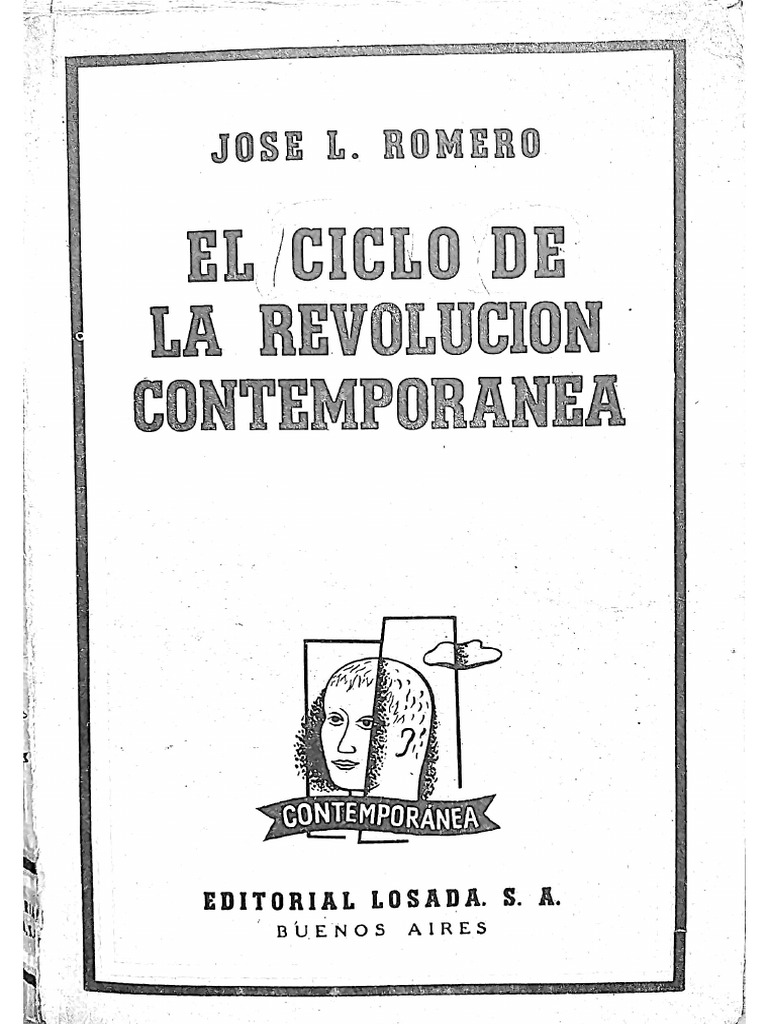 JOSE L. ROMERO

EL CICLO DE LA REVOLUCION CONTEMPORANEA

CONTEMPORÁNEA

EDITORIAL LOSADA. S. A.
BUENOS AIRES